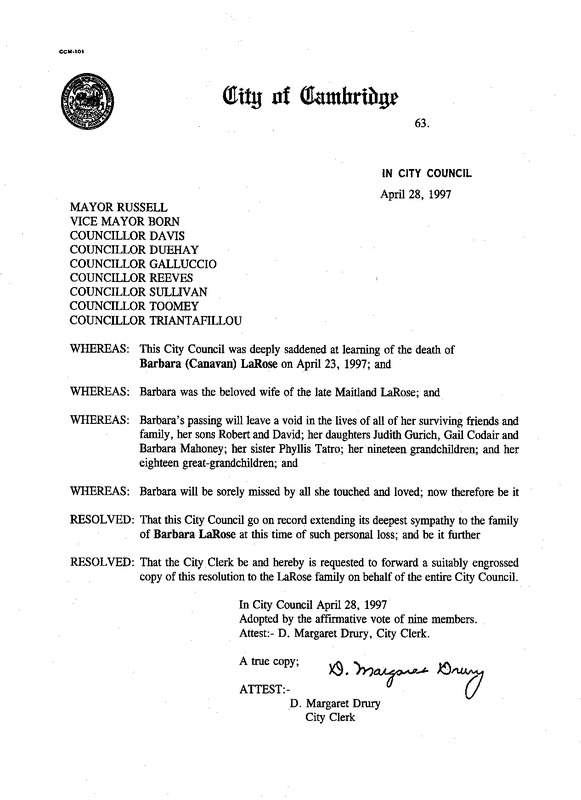 CCM-101

City of Cambridge

63.

IN CITY COUNCIL

April 28, 1997

MAYOR RUSSELL
VICE MAYOR BORN
COUNCILLOR DAVIS
COUNCILLOR DUEHAY
COUNCILLOR GALLUCCIO
COUNCILLOR REEVES
COUNCILLOR SULLIVAN
COUNCILLOR TOOMEY
COUNCILLOR TRIANTAFILLOU

WHEREAS: This City Council was deeply saddened at learning of the death of Barbara (Canavan) LaRose on April 23, 1997; and

WHEREAS: Barbara was the beloved wife of the late Maitland LaRose; and

WHEREAS: Barbara's passing will leave a void in the lives of all of her surviving friends and family, her sons Robert and David; her daughters Judith Gurich, Gail Codair and Barbara Mahoney; her sister Phyllis Tatro; her nineteen grandchildren; and her eighteen great-grandchildren; and

WHEREAS: Barbara will be sorely missed by all she touched and loved; now therefore be it

RESOLVED: That this City Council go on record extending its deepest sympathy to the family of Barbara LaRose at this time of such personal loss; and be it further

RESOLVED: That the City Clerk be and hereby is requested to forward a suitably engrossed copy of this resolution to the LaRose family on behalf of the entire City Council.

In City Council April 28, 1997
Adopted by the affirmative vote of nine members.
Attest:- D. Margaret Drury, City Clerk.

A true copy;

D. Margaret Drury

ATTEST:-
D. Margaret Drury
City Clerk